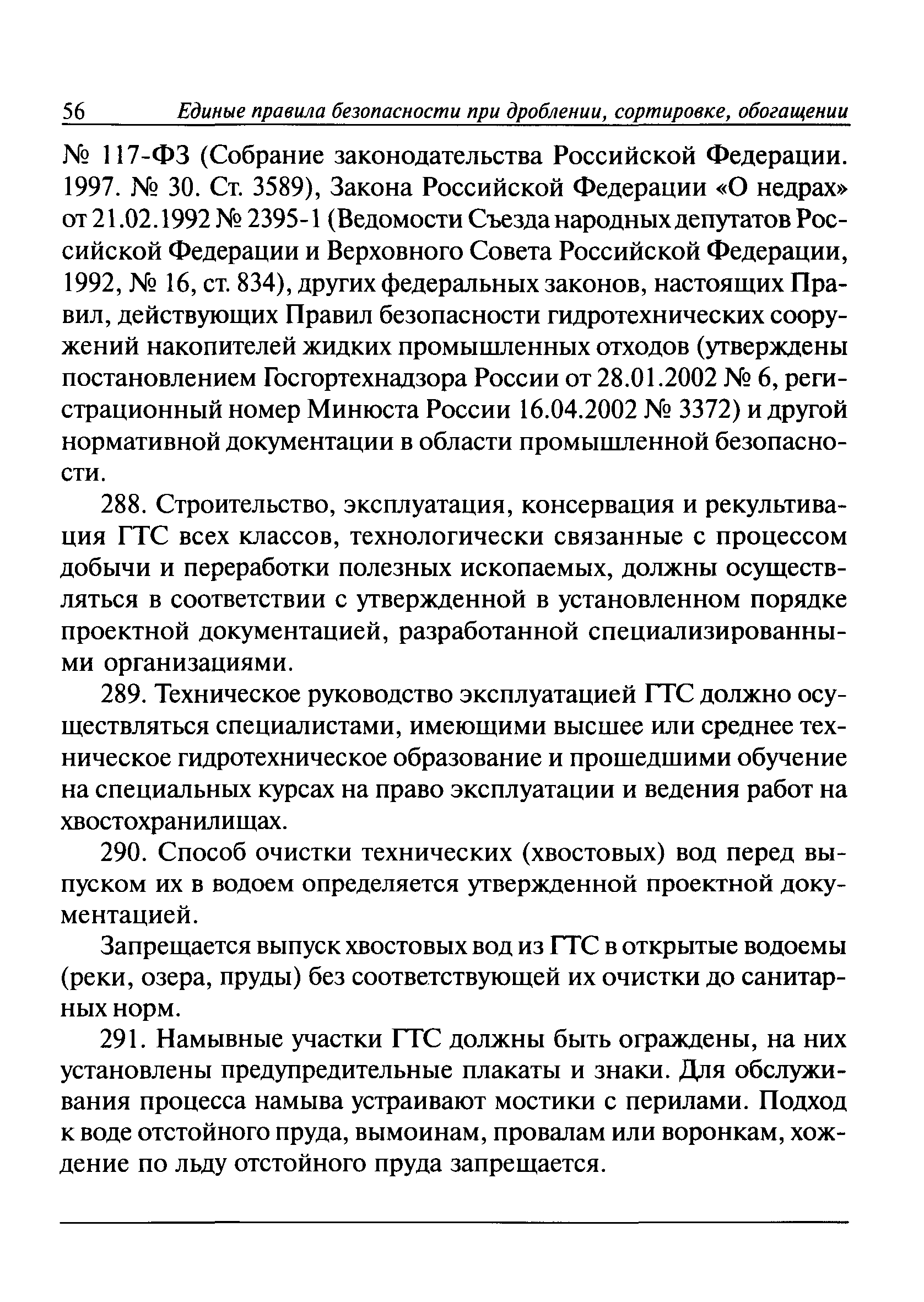 56 Единые правила безопасности при дроблении, сортировке, обогащении

№ 117-ФЗ (Собрание законодательства Российской Федерации. 1997. № 30. Ст. 3589), Закона Российской Федерации «О недрах» от 21.02.1992 № 2395-1 (Ведомости Съезда народных депутатов Российской Федерации и Верховного Совета Российской Федерации, 1992, № 16, ст. 834), других федеральных законов, настоящих Правил, действующих Правил безопасности гидротехнических сооружений накопителей жидких промышленных отходов (утверждены постановлением Госгортехнадзора России от 28.01.2002 № 6, регистрационный номер Минюста России 16.04.2002 № 3372) и другой нормативной документации в области промышленной безопасности.

288. Строительство, эксплуатация, консервация и рекультивация ГТС всех классов, технологически связанные с процессом добычи и переработки полезных ископаемых, должны осуществляться в соответствии с утвержденной в установленном порядке проектной документацией, разработанной специализированными организациями.

289. Техническое руководство эксплуатацией ГТС должно осуществляться специалистами, имеющими высшее или среднее техническое гидротехническое образование и прошедшими обучение на специальных курсах на право эксплуатации и ведения работ на хвостохранилищах.

290. Способ очистки технических (хвостовых) вод перед выпуском их в водоем определяется утвержденной проектной документацией.

Запрещается выпуск хвостовых вод из ГТС в открытые водоемы (реки, озера, пруды) без соответствующей их очистки до санитарных норм.

291. Намывные участки ГТС должны быть ограждены, на них установлены предупредительные плакаты и знаки. Для обслуживания процесса намыва устраивают мостики с перилами. Подход к воде отстойного пруда, вымоинам, провалам или воронкам, хождение по льду отстойного пруда запрещается.